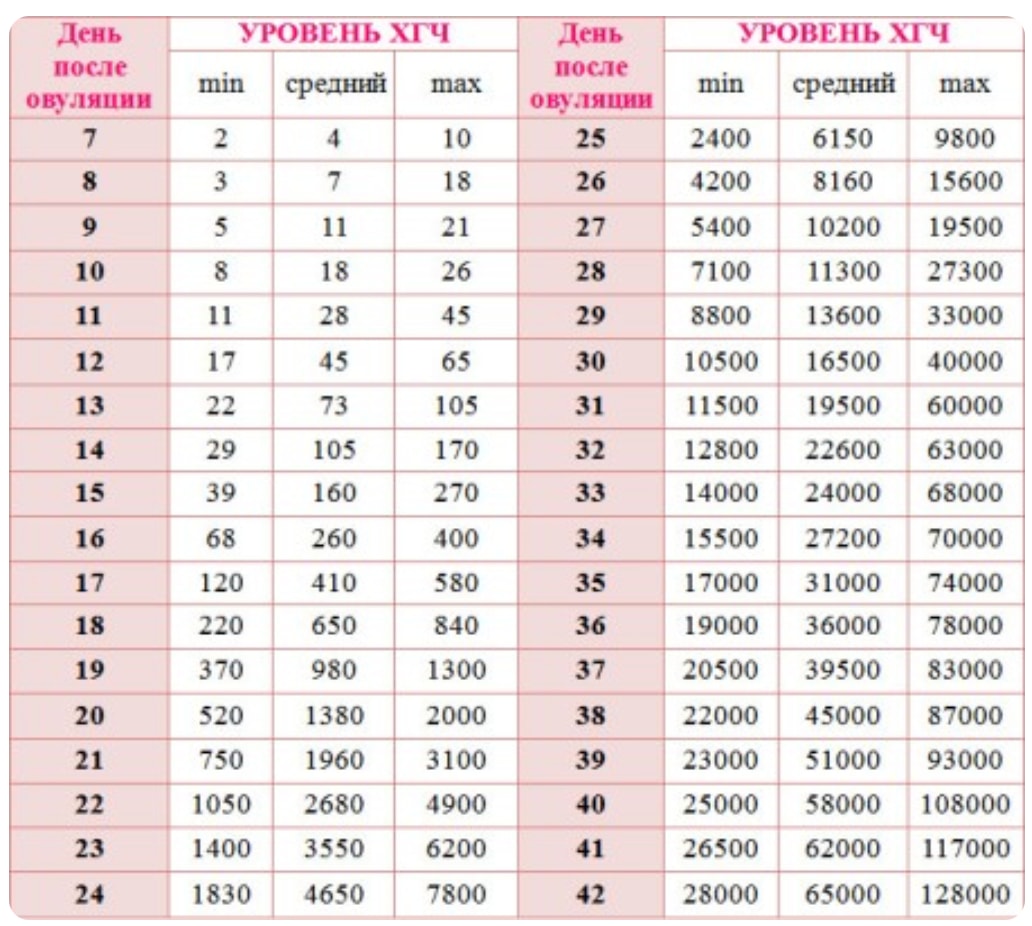 | День после овуляции | УРОВЕНЬ ХГЧ min | УРОВЕНЬ ХГЧ средний | УРОВЕНЬ ХГЧ max | День после овуляции | УРОВЕНЬ ХГЧ min | УРОВЕНЬ ХГЧ средний | УРОВЕНЬ ХГЧ max |
|---|---|---|---|---|---|---|---|
| 7 | 2 | 4 | 10 | 25 | 2400 | 6150 | 9800 |
| 8 | 3 | 7 | 18 | 26 | 4200 | 8160 | 15600 |
| 9 | 5 | 11 | 21 | 27 | 5400 | 10200 | 19500 |
| 10 | 8 | 18 | 26 | 28 | 7100 | 11300 | 27300 |
| 11 | 11 | 28 | 45 | 29 | 8800 | 13600 | 33000 |
| 12 | 17 | 45 | 65 | 30 | 10500 | 16500 | 40000 |
| 13 | 22 | 73 | 105 | 31 | 11500 | 19500 | 60000 |
| 14 | 29 | 105 | 170 | 32 | 12800 | 22600 | 63000 |
| 15 | 39 | 160 | 270 | 33 | 14000 | 24000 | 68000 |
| 16 | 68 | 260 | 400 | 34 | 15500 | 27200 | 70000 |
| 17 | 120 | 410 | 580 | 35 | 17000 | 31000 | 74000 |
| 18 | 220 | 650 | 840 | 36 | 19000 | 36000 | 78000 |
| 19 | 370 | 980 | 1300 | 37 | 20500 | 39500 | 83000 |
| 20 | 520 | 1380 | 2000 | 38 | 22000 | 45000 | 87000 |
| 21 | 750 | 1960 | 3100 | 39 | 23000 | 51000 | 93000 |
| 22 | 1050 | 2680 | 4900 | 40 | 25000 | 58000 | 108000 |
| 23 | 1400 | 3550 | 6200 | 41 | 26500 | 62000 | 117000 |
| 24 | 1830 | 4650 | 7800 | 42 | 28000 | 65000 | 128000 |